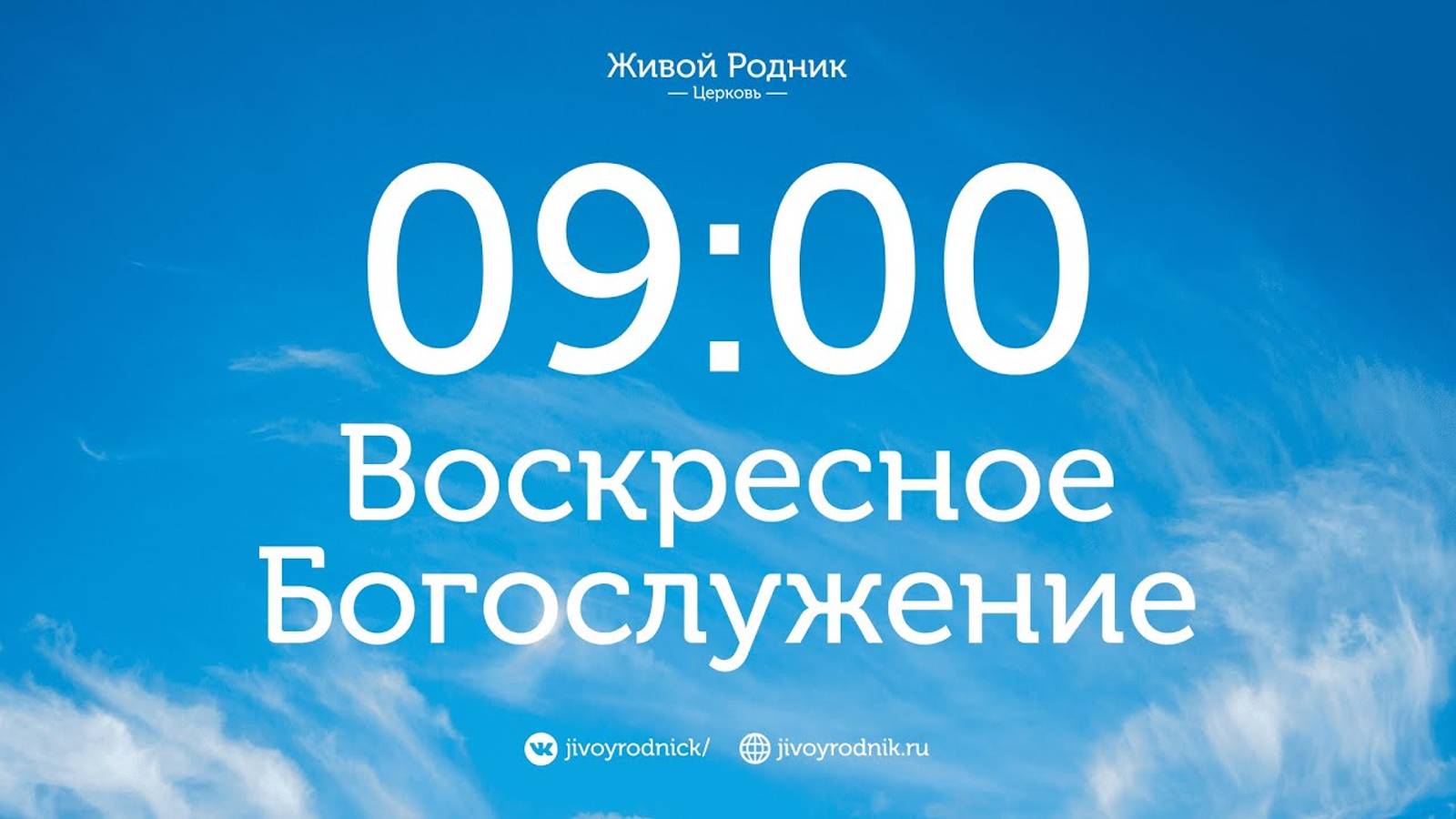 Живой Родник
— Церковь —

09:00
Воскресное Богослужение

jivoyrodnick/ jivoyrodnik.ru